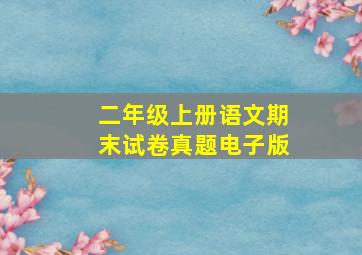 二年级上册语文期末试卷真题电子版